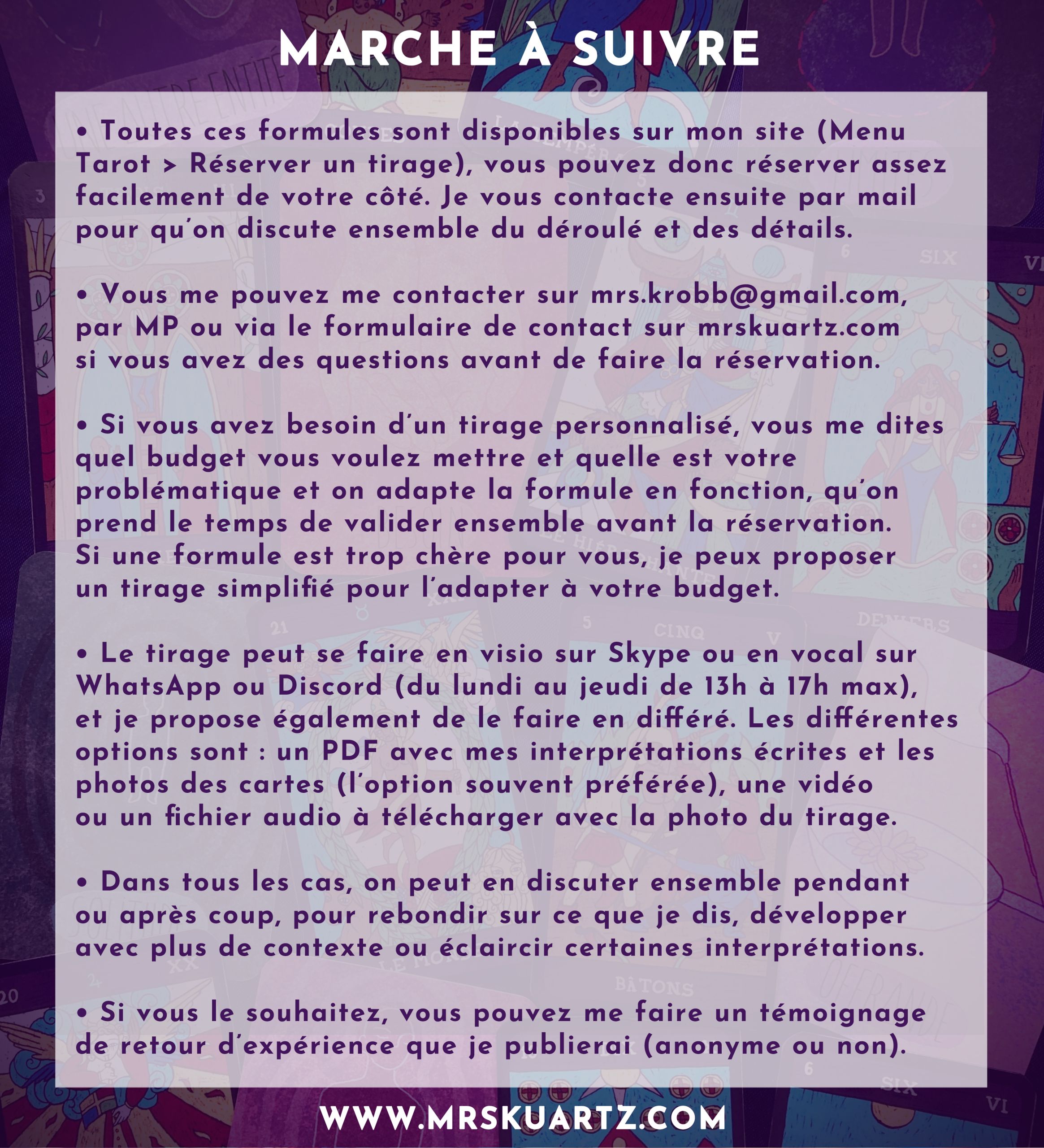 MARCHE À SUIVRE

• Toutes ces formules sont disponibles sur mon site (Menu Tarot > Réserver un tirage), vous pouvez donc réserver assez facilement de votre côté. Je vous contacte ensuite par mail pour qu'on discute ensemble du déroulé et des détails.

• Vous me pouvez me contacter sur mrs.krobb@gmail.com, par MP ou via le formulaire de contact sur mrskuartz.com si vous avez des questions avant de faire la réservation.

• Si vous avez besoin d'un tirage personnalisé, vous me dites quel budget vous voulez mettre et quelle est votre problématique et on adapte la formule en fonction, qu'on prend le temps de valider ensemble avant la réservation. Si une formule est trop chère pour vous, je peux proposer un tirage simplifié pour l'adapter à votre budget.

• Le tirage peut se faire en visio sur Skype ou en vocal sur WhatsApp ou Discord (du lundi au jeudi de 13h à 17h max), et je propose également de le faire en différé. Les différentes options sont : un PDF avec mes interprétations écrites et les photos des cartes (l'option souvent préférée), une vidéo ou un fichier audio à télécharger avec la photo du tirage.

• Dans tous les cas, on peut en discuter ensemble pendant ou après coup, pour rebondir sur ce que je dis, développer avec plus de contexte ou éclaircir certaines interprétations.

• Si vous le souhaitez, vous pouvez me faire un témoignage de retour d'expérience que je publierai (anonyme ou non).

WWW.MRSKUARTZ.COM